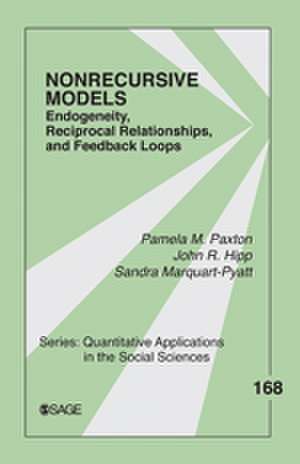 NONRECURSIVE MODELS
Endogeneity, Reciprocal Relationships, and Feedback Loops

Pamela M. Paxton
John R. Hipp
Sandra Marquart-Pyatt

Series: Quantitative Applications in the Social Sciences

168

SAGE